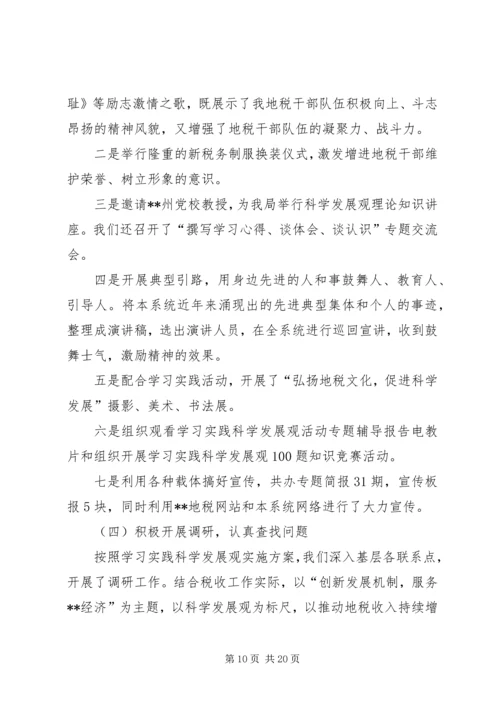 耻》等励志激情之歌，既展示了我地税干部队伍积极向上、斗志昂扬的精神风貌，又增强了地税干部队伍的凝聚力、战斗力。

二是举行隆重的新税务制服换装仪式，激发增进地税干部维护荣誉、树立形象的意识。

三是邀请**州党校教授，为我局举行科学发展观理论知识讲座。我们还召开了“撰写学习心得、谈体会、谈认识”专题交流会。

四是开展典型引路，用身边先进的人和事鼓舞人、教育人、引导人。将本系统近年来涌现出的先进典型集体和个人的事迹，整理成演讲稿，选出演讲人员，在全系统进行巡回宣讲，收到鼓舞士气，激励精神的效果。

五是配合学习实践活动，开展了“弘扬地税文化，促进科学发展”摄影、美术、书法展。

六是组织观看学习实践科学发展观活动专题辅导报告电教片和组织开展学习实践科学发展观100题知识竞赛活动。

七是利用各种载体搞好宣传，共办专题简报31期，宣传板报5块，同时利用**地税网站和本系统网络进行了大力宣传。

（四）积极开展调研，认真查找问题

按照学习实践科学发展观实施方案，我们深入基层各联系点，开展了调研工作。结合税收工作实际，以“创新发展机制，服务**经济”为主题，以科学发展观为标尺，以推动地税收入持续增

第10页 共20页